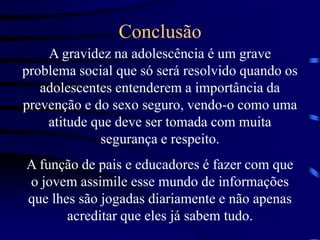 Conclusão

A gravidez na adolescência é um grave problema social que só será resolvido quando os adolescentes entenderem a importância da prevenção e do sexo seguro, vendo-o como uma atitude que deve ser tomada com muita segurança e respeito.

A função de pais e educadores é fazer com que o jovem assimile esse mundo de informações que lhes são jogadas diariamente e não apenas acreditar que eles já sabem tudo.